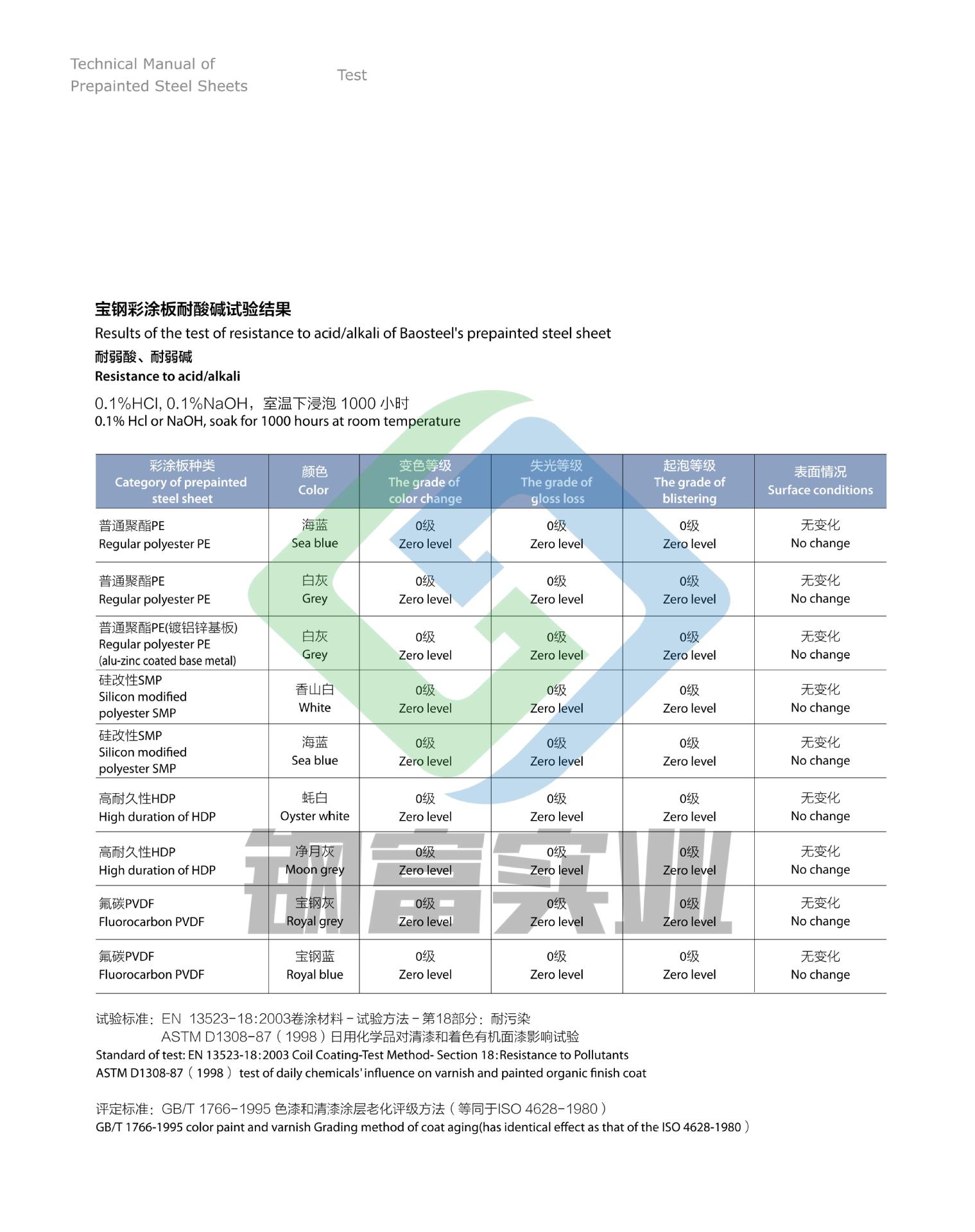 Technical Manual of Prepainted Steel Sheets

Test

宝钢彩涂板耐酸碱试验结果
Results of the test of resistance to acid/alkali of Baosteel's prepainted steel sheet
耐弱酸、耐弱碱
Resistance to acid/alkali

0.1%HCl, 0.1%NaOH，室温下浸泡 1000 小时
0.1% Hcl or NaOH, soak for 1000 hours at room temperature

| 彩涂板种类 Category of prepainted steel sheet | 颜色 Color | 变色等级 The grade of color change | 失光等级 The grade of gloss loss | 起泡等级 The grade of blistering | 表面情况 Surface conditions |
|---|---|---|---|---|---|
| 普通聚酯PE Regular polyester PE | 海蓝 Sea blue | 0级 Zero level | 0级 Zero level | 0级 Zero level | 无变化 No change |
| 普通聚酯PE Regular polyester PE | 白灰 Grey | 0级 Zero level | 0级 Zero level | 0级 Zero level | 无变化 No change |
| 普通聚酯PE(镀铝锌基板) Regular polyester PE (alu-zinc coated base metal) | 白灰 Grey | 0级 Zero level | 0级 Zero level | 0级 Zero level | 无变化 No change |
| 硅改性SMP Silicon modified polyester SMP | 香山白 White | 0级 Zero level | 0级 Zero level | 0级 Zero level | 无变化 No change |
| 硅改性SMP Silicon modified polyester SMP | 海蓝 Sea blue | 0级 Zero level | 0级 Zero level | 0级 Zero level | 无变化 No change |
| 高耐久性HDP High duration of HDP | 蚝白 Oyster white | 0级 Zero level | 0级 Zero level | 0级 Zero level | 无变化 No change |
| 高耐久性HDP High duration of HDP | 净月灰 Moon grey | 0级 Zero level | 0级 Zero level | 0级 Zero level | 无变化 No change |
| 氟碳PVDF Fluorocarbon PVDF | 宝钢灰 Royal grey | 0级 Zero level | 0级 Zero level | 0级 Zero level | 无变化 No change |
| 氟碳PVDF Fluorocarbon PVDF | 宝钢蓝 Royal blue | 0级 Zero level | 0级 Zero level | 0级 Zero level | 无变化 No change |

钢富实业

试验标准：EN 13523-18:2003卷涂材料－试验方法－第18部分：耐污染
ASTM D1308-87（1998）日用化学品对清漆和着色有机面漆影响试验
Standard of test: EN 13523-18:2003 Coil Coating-Test Method- Section 18:Resistance to Pollutants
ASTM D1308-87（1998） test of daily chemicals' influence on varnish and painted organic finish coat

评定标准：GB/T 1766-1995 色漆和清漆涂层老化评级方法（等同于ISO 4628-1980）
GB/T 1766-1995 color paint and varnish Grading method of coat aging(has identical effect as that of the ISO 4628-1980）